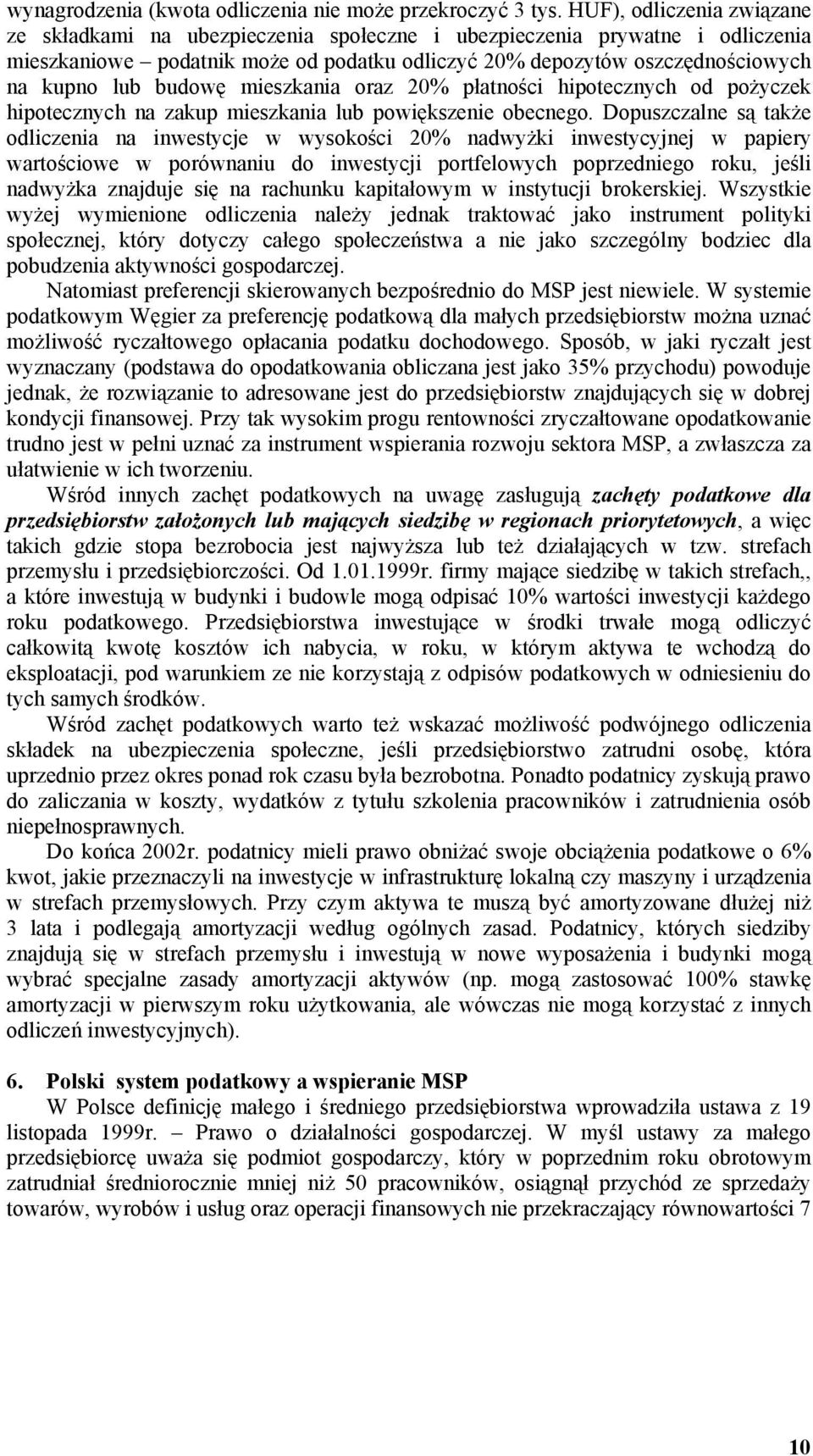 wynagrodzenia (kwota odliczenia nie może przekroczyć 3 tys. HUF), odliczenia związane ze składkami na ubezpieczenia społeczne i ubezpieczenia prywatne i odliczenia mieszkaniowe – podatnik może od podatku odliczyć 20% depozytów oszczędnościowych na kupno lub budowę mieszkania oraz 20% płatności hipotecznych od pożyczek hipotecznych na zakup mieszkania lub powiększenie obecnego. Dopuszczalne są także odliczenia na inwestycje w wysokości 20% nadwyżki inwestycyjnej w papiery wartościowe w porównaniu do inwestycji portfelowych poprzedniego roku, jeśli nadwyżka znajduje się na rachunku kapitałowym w instytucji brokerskiej. Wszystkie wyżej wymienione odliczenia należy jednak traktować jako instrument polityki społecznej, który dotyczy całego społeczeństwa a nie jako szczególny bodziec dla pobudzenia aktywności gospodarczej.

Natomiast preferencji skierowanych bezpośrednio do MSP jest niewiele. W systemie podatkowym Węgier za preferencję podatkową dla małych przedsiębiorstw można uznać możliwość ryczałtowego opłacania podatku dochodowego. Sposób, w jaki ryczałt jest wyznaczany (podstawa do opodatkowania obliczana jest jako 35% przychodu) powoduje jednak, że rozwiązanie to adresowane jest do przedsiębiorstw znajdujących się w dobrej kondycji finansowej. Przy tak wysokim progu rentowności zryczałtowane opodatkowanie trudno jest w pełni uznać za instrument wspierania rozwoju sektora MSP, a zwłaszcza za ułatwienie w ich tworzeniu.

Wśród innych zachęt podatkowych na uwagę zasługują zachęty podatkowe dla przedsiębiorstw założonych lub mających siedzibę w regionach priorytetowych, a więc takich gdzie stopa bezrobocia jest najwyższa lub też działających w tzw. strefach przemysłu i przedsiębiorczości. Od 1.01.1999r. firmy mające siedzibę w takich strefach,, a które inwestują w budynki i budowle mogą odpisać 10% wartości inwestycji każdego roku podatkowego. Przedsiębiorstwa inwestujące w środki trwałe mogą odliczyć całkowitą kwotę kosztów ich nabycia, w roku, w którym aktywa te wchodzą do eksploatacji, pod warunkiem ze nie korzystają z odpisów podatkowych w odniesieniu do tych samych środków.

Wśród zachęt podatkowych warto też wskazać możliwość podwójnego odliczenia składek na ubezpieczenia społeczne, jeśli przedsiębiorstwo zatrudni osobę, która uprzednio przez okres ponad rok czasu była bezrobotna. Ponadto podatnicy zyskują prawo do zaliczania w koszty, wydatków z tytułu szkolenia pracowników i zatrudnienia osób niepełnosprawnych.

Do końca 2002r. podatnicy mieli prawo obniżać swoje obciążenia podatkowe o 6% kwot, jakie przeznaczyli na inwestycje w infrastrukturę lokalną czy maszyny i urządzenia w strefach przemysłowych. Przy czym aktywa te muszą być amortyzowane dłużej niż 3 lata i podlegają amortyzacji według ogólnych zasad. Podatnicy, których siedziby znajdują się w strefach przemysłu i inwestują w nowe wyposażenia i budynki mogą wybrać specjalne zasady amortyzacji aktywów (np. mogą zastosować 100% stawkę amortyzacji w pierwszym roku użytkowania, ale wówczas nie mogą korzystać z innych odliczeń inwestycyjnych).

6. Polski system podatkowy a wspieranie MSP

W Polsce definicję małego i średniego przedsiębiorstwa wprowadziła ustawa z 19 listopada 1999r. – Prawo o działalności gospodarczej. W myśl ustawy za małego przedsiębiorcę uważa się podmiot gospodarczy, który w poprzednim roku obrotowym zatrudniał średniorocznie mniej niż 50 pracowników, osiągnął przychód ze sprzedaży towarów, wyrobów i usług oraz operacji finansowych nie przekraczający równowartości 7

10